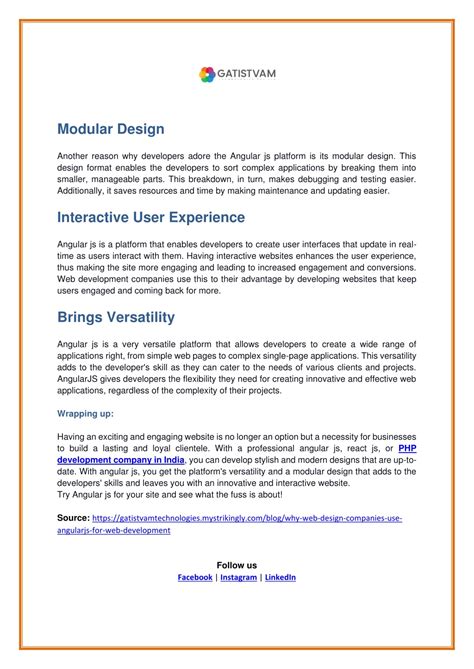 GATISTVAM

Modular Design

Another reason why developers adore the Angular js platform is its modular design. This design format enables the developers to sort complex applications by breaking them into smaller, manageable parts. This breakdown, in turn, makes debugging and testing easier. Additionally, it saves resources and time by making maintenance and updating easier.

Interactive User Experience

Angular js is a platform that enables developers to create user interfaces that update in real-time as users interact with them. Having interactive websites enhances the user experience, thus making the site more engaging and leading to increased engagement and conversions. Web development companies use this to their advantage by developing websites that keep users engaged and coming back for more.

Brings Versatility

Angular js is a very versatile platform that allows developers to create a wide range of applications right, from simple web pages to complex single-page applications. This versatility adds to the developer's skill as they can cater to the needs of various clients and projects. AngularJS gives developers the flexibility they need for creating innovative and effective web applications, regardless of the complexity of their projects.

Wrapping up:

Having an exciting and engaging website is no longer an option but a necessity for businesses to build a lasting and loyal clientele. With a professional angular js, react js, or PHP development company in India, you can develop stylish and modern designs that are up-to-date. With angular js, you get the platform's versatility and a modular design that adds to the developers' skills and leaves you with an innovative and interactive website.
Try Angular js for your site and see what the fuss is about!

Source: https://gatistvamtechnologies.mystrikingly.com/blog/why-web-design-companies-use-angularjs-for-web-development

Follow us
Facebook | Instagram | LinkedIn